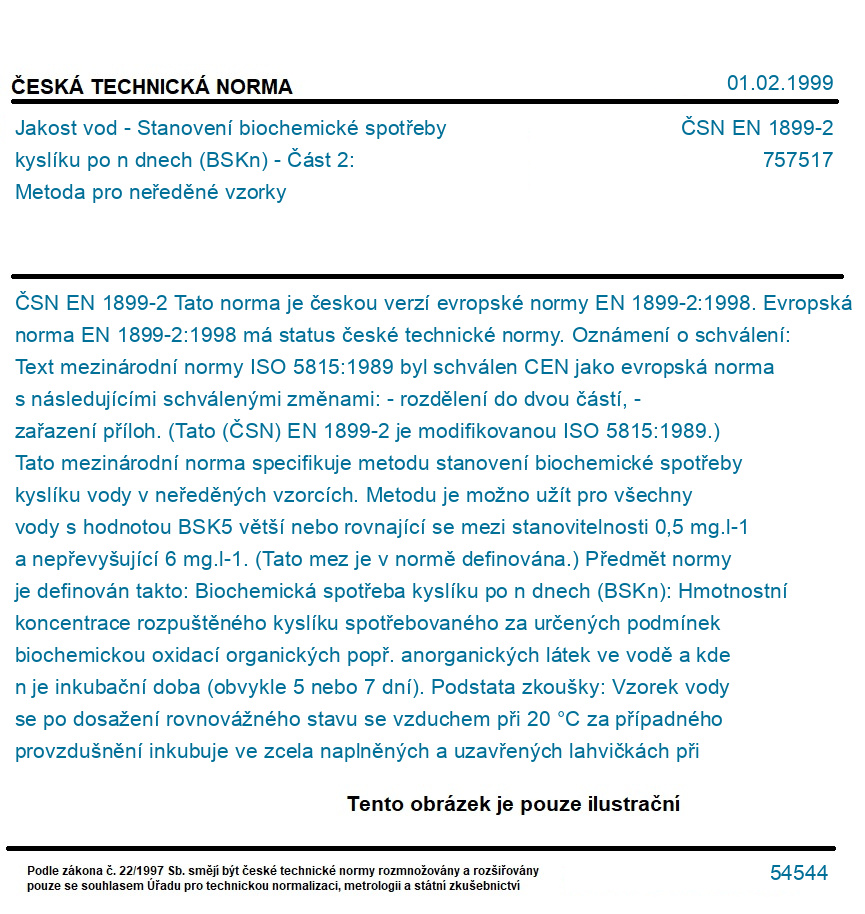 ČESKÁ TECHNICKÁ NORMA

01.02.1999

Jakost vod - Stanovení biochemické spotřeby kyslíku po n dnech (BSKn) - Část 2: Metoda pro neředěné vzorky

ČSN EN 1899-2
757517

ČSN EN 1899-2 Tato norma je českou verzí evropské normy EN 1899-2:1998. Evropská norma EN 1899-2:1998 má status české technické normy. Oznámení o schválení: Text mezinárodní normy ISO 5815:1989 byl schválen CEN jako evropská norma s následujícími schválenými změnami: - rozdělení do dvou částí, - zařazení příloh. (Tato (ČSN) EN 1899-2 je modifikovanou ISO 5815:1989.) Tato mezinárodní norma specifikuje metodu stanovení biochemické spotřeby kyslíku vody v neředěných vzorcích. Metodu je možno užít pro všechny vody s hodnotou BSK5 větší nebo rovnající se mezi stanovitelnosti 0,5 mg.l-1 a nepřevyšující 6 mg.l-1. (Tato mez je v normě definována.) Předmět normy je definován takto: Biochemická spotřeba kyslíku po n dnech (BSKn): Hmotnostní koncentrace rozpuštěného kyslíku spotřebovaného za určených podmínek biochemickou oxidací organických popř. anorganických látek ve vodě a kde n je inkubační doba (obvykle 5 nebo 7 dní). Podstata zkoušky: Vzorek vody se po dosažení rovnovážného stavu se vzduchem při 20 °C za případného provzdušnění inkubuje ve zcela naplněných a uzavřených lahvičkách při

Tento obrázek je pouze ilustrační

Podle zákona č. 22/1997 Sb. smějí být české technické normy rozmnožovány a rozšiřovány pouze se souhlasem Úřadu pro technickou normalizaci, metrologii a státní zkušebnictví

54544